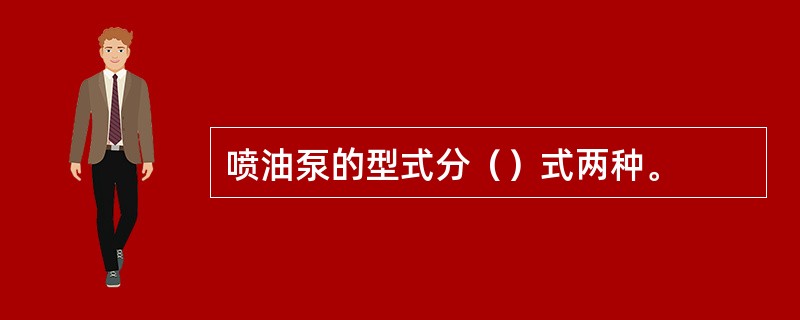 喷油泵的型式分（）式两种。